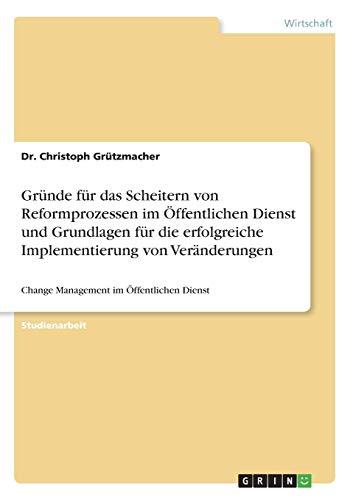 Wirtschaft

Dr. Christoph Grützmacher

Gründe für das Scheitern von Reformprozessen im Öffentlichen Dienst und Grundlagen für die erfolgreiche Implementierung von Veränderungen

Change Management im Öffentlichen Dienst

Studienarbeit

GRIN